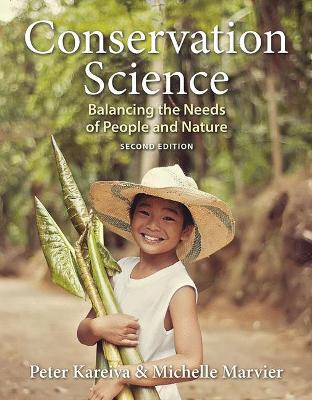 Conservation Science

Balancing the Needs of People and Nature

SECOND EDITION

Peter Kareiva & Michelle Marvier